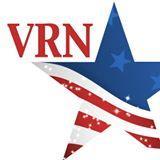 VRN